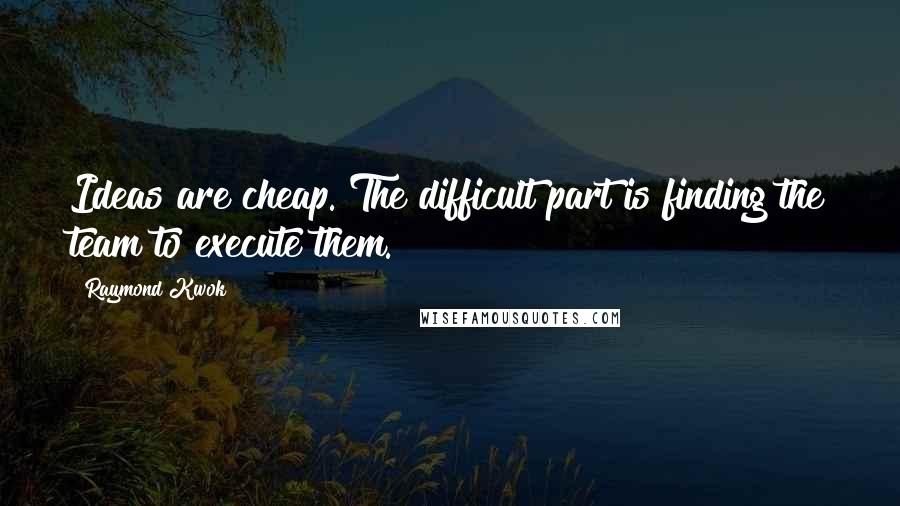 Ideas are cheap. The difficult part is finding the team to execute them.

Raymond Kwok

WISEFAMOUSQUOTES.COM